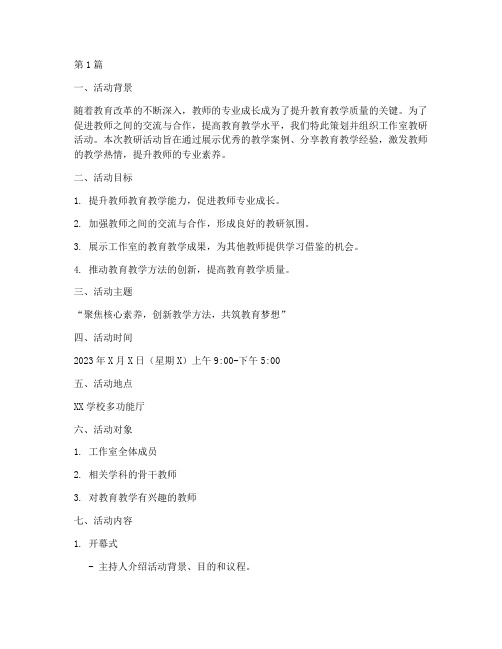 第1篇

一、活动背景

随着教育改革的不断深入，教师的专业成长成为了提升教育教学质量的关键。为了促进教师之间的交流与合作，提高教育教学水平，我们特此策划并组织工作室教研活动。本次教研活动旨在通过展示优秀的教学案例、分享教育教学经验，激发教师的教学热情，提升教师的专业素养。

二、活动目标

1. 提升教师教育教学能力，促进教师专业成长。

2. 加强教师之间的交流与合作，形成良好的教研氛围。

3. 展示工作室的教育教学成果，为其他教师提供学习借鉴的机会。

4. 推动教育教学方法的创新，提高教育教学质量。

三、活动主题

“聚焦核心素养，创新教学方法，共筑教育梦想”

四、活动时间

2023年X月X日（星期X）上午9:00-下午5:00

五、活动地点

XX学校多功能厅

六、活动对象

1. 工作室全体成员

2. 相关学科的骨干教师

3. 对教育教学有兴趣的教师

七、活动内容

1. 开幕式

- 主持人介绍活动背景、目的和议程。